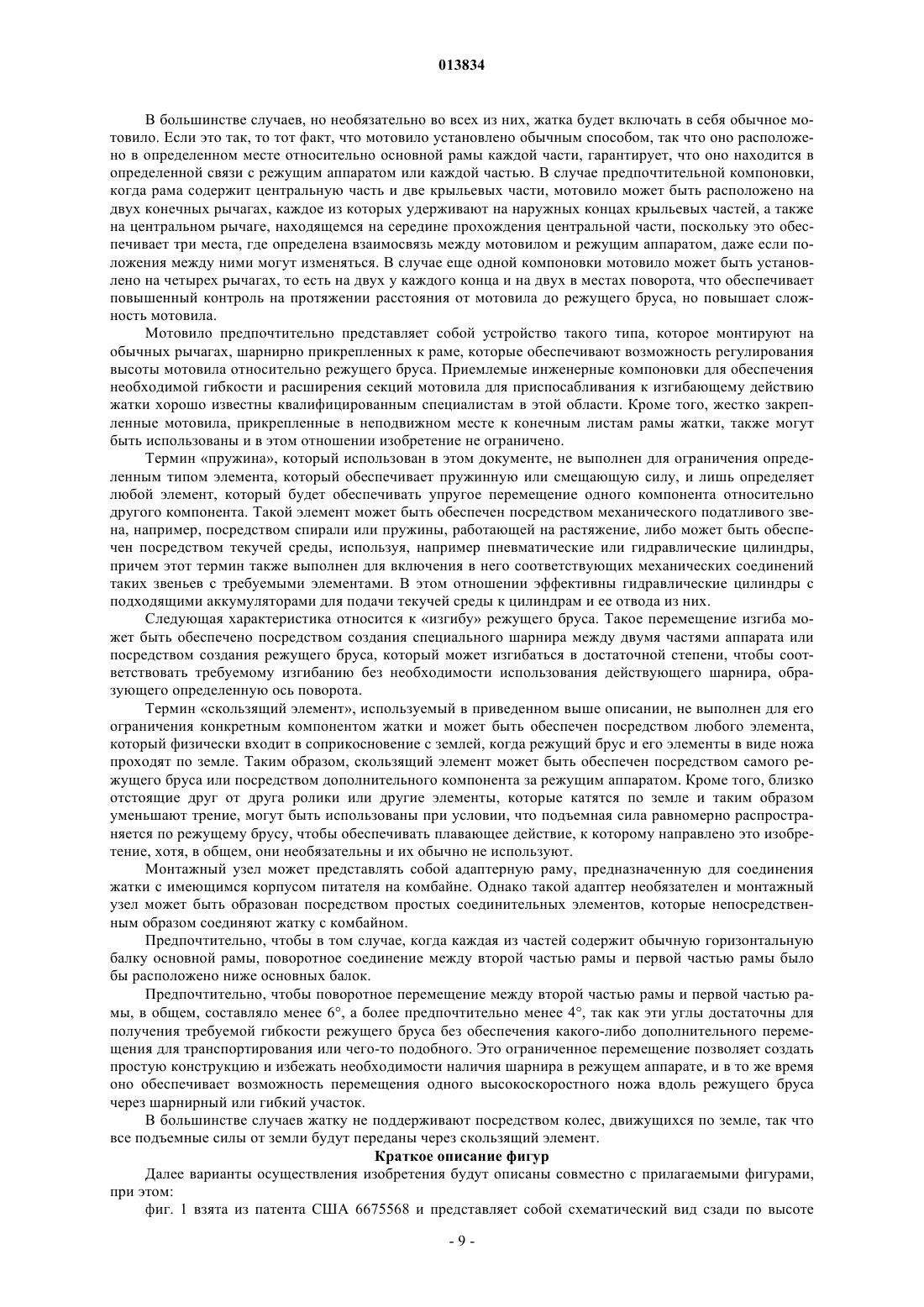 013834

В большинстве случаев, но необязательно во всех из них, жатка будет включать в себя обычное мотовило. Если это так, то тот факт, что мотовило установлено обычным способом, так что оно расположено в определенном месте относительно основной рамы каждой части, гарантирует, что оно находится в определенной связи с режущим аппаратом или каждой частью. В случае предпочтительной компоновки, когда рама содержит центральную часть и две крыльевых части, мотовило может быть расположено на двух конечных рычагах, каждое из которых удерживают на наружных концах крыльевых частей, а также на центральном рычаге, находящемся на середине прохождения центральной части, поскольку это обеспечивает три места, где определена взаимосвязь между мотовилом и режущим аппаратом, даже если положения между ними могут изменяться. В случае еще одной компоновки мотовило может быть установлено на четырех рычагах, то есть на двух у каждого конца и на двух в местах поворота, что обеспечивает повышенный контроль на протяжении расстояния от мотовила до режущего бруса, но повышает сложность мотовила.

Мотовило предпочтительно представляет собой устройство такого типа, которое монтируют на обычных рычагах, шарнирно прикрепленных к раме, которые обеспечивают возможность регулирования высоты мотовила относительно режущего бруса. Приемлемые инженерные компоновки для обеспечения необходимой гибкости и расширения секций мотовила для приспосабливания к изгибающему действию жатки хорошо известны квалифицированным специалистам в этой области. Кроме того, жестко закрепленные мотовила, прикрепленные в неподвижном месте к конечным листам рамы жатки, также могут быть использованы и в этом отношении изобретение не ограничено.

Термин «пружина», который использован в этом документе, не выполнен для ограничения определенным типом элемента, который обеспечивает пружинную или смещающую силу, и лишь определяет любой элемент, который будет обеспечивать упругое перемещение одного компонента относительно другого компонента. Такой элемент может быть обеспечен посредством механического податливого звена, например, посредством спирали или пружины, работающей на растяжение, либо может быть обеспечен посредством текучей среды, используя, например пневматические или гидравлические цилиндры, причем этот термин также выполнен для включения в него соответствующих механических соединений таких звеньев с требуемыми элементами. В этом отношении эффективны гидравлические цилиндры с подходящими аккумуляторами для подачи текучей среды к цилиндрам и ее отвода из них.

Следующая характеристика относится к «изгибу» режущего бруса. Такое перемещение изгиба может быть обеспечено посредством создания специального шарнира между двумя частями аппарата или посредством создания режущего бруса, который может изгибаться в достаточной степени, чтобы соответствовать требуемому изгибанию без необходимости использования действующего шарнира, образующего определенную ось поворота.

Термин «скользящий элемент», используемый в приведенном выше описании, не выполнен для его ограничения конкретным компонентом жатки и может быть обеспечен посредством любого элемента, который физически входит в соприкосновение с землей, когда режущий брус и его элементы в виде ножа проходят по земле. Таким образом, скользящий элемент может быть обеспечен посредством самого режущего бруса или посредством дополнительного компонента за режущим аппаратом. Кроме того, близко отстоящие друг от друга ролики или другие элементы, которые катятся по земле и таким образом уменьшают трение, могут быть использованы при условии, что подъемная сила равномерно распространяется по режущему брусу, чтобы обеспечивать плавающее действие, к которому направлено это изобретение, хотя, в общем, они необязательны и их обычно не используют.

Монтажный узел может представлять собой адаптерную раму, предназначенную для соединения жатки с имеющимся корпусом питателя на комбайне. Однако такой адаптер необязателен и монтажный узел может быть образован посредством простых соединительных элементов, которые непосредственным образом соединяют жатку с комбайном.

Предпочтительно, чтобы в том случае, когда каждая из частей содержит обычную горизонтальную балку основной рамы, поворотное соединение между второй частью рамы и первой частью рамы было бы расположено ниже основных балок.

Предпочтительно, чтобы поворотное перемещение между второй частью рамы и первой частью рамы, в общем, составляло менее 6°, а более предпочтительно менее 4°, так как эти углы достаточны для получения требуемой гибкости режущего бруса без обеспечения какого-либо дополнительного перемещения для транспортирования или чего-то подобного. Это ограниченное перемещение позволяет создать простую конструкцию и избежать необходимости наличия шарнира в режущем аппарате, и в то же время оно обеспечивает возможность перемещения одного высокоскоростного ножа вдоль режущего бруса через шарнирный или гибкий участок.

В большинстве случаев жатку не поддерживают посредством колес, движущихся по земле, так что все подъемные силы от земли будут переданы через скользящий элемент.

Краткое описание фигур

Далее варианты осуществления изобретения будут описаны совместно с прилагаемыми фигурами, при этом:

фиг. 1 взята из патента США 6675568 и представляет собой схематический вид сзади по высоте

- 9 -